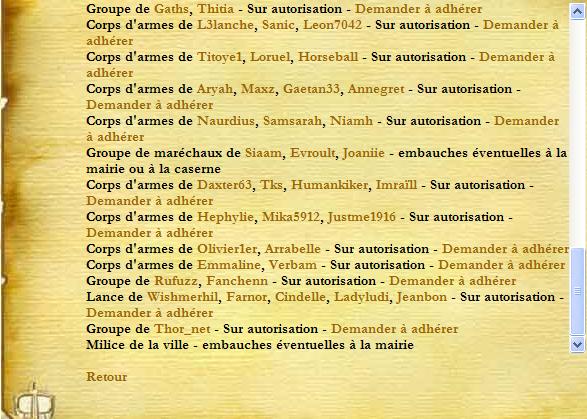 Groupe de Gaths, Thitia - Sur autorisation - Demander à adhérer
Corps d'armes de L3lanche, Sanic, Leon7042 - Sur autorisation - Demander à adhérer
Corps d'armes de Titoye1, Loruel, Horseball - Sur autorisation - Demander à adhérer
Corps d'armes de Aryah, Maxz, Gaetan33, Annegret - Sur autorisation - Demander à adhérer
Corps d'armes de Naurdius, Samsarah, Niamh - Sur autorisation - Demander à adhérer
Groupe de maréchaux de Siaam, Evroult, Joaniie - embauches éventuelles à la mairie ou à la caserne
Corps d'armes de Daxter63, Tks, Humankiker, Imraïll - Sur autorisation - Demander à adhérer
Corps d'armes de Hephylie, Mika5912, Justme1916 - Sur autorisation - Demander à adhérer
Corps d'armes de Olivier1er, Arrabelle - Sur autorisation - Demander à adhérer
Corps d'armes de Emmaline, Verbam - Sur autorisation - Demander à adhérer
Groupe de Rufuzz, Fanchenn - Sur autorisation - Demander à adhérer
Lance de Wishmerhil, Farnor, Cindelle, Ladyludi, Jeanbon - Sur autorisation - Demander à adhérer
Groupe de Thor_net - Sur autorisation - Demander à adhérer
Milice de la ville - embauches éventuelles à la mairie

Retour